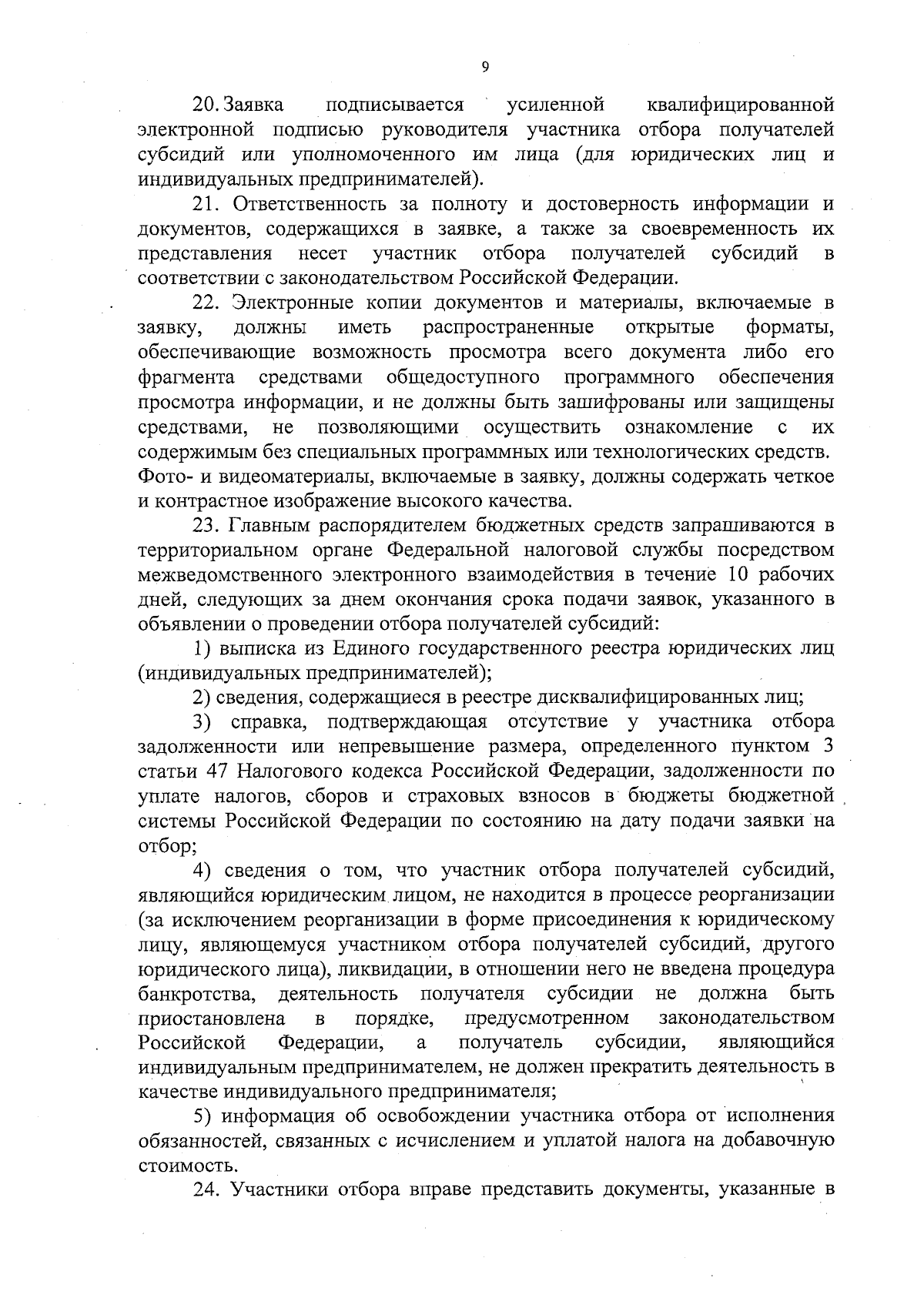 9

20. Заявка подписывается усиленной квалифицированной электронной подписью руководителя участника отбора получателей субсидий или уполномоченного им лица (для юридических лиц и индивидуальных предпринимателей).

21. Ответственность за полноту и достоверность информации и документов, содержащихся в заявке, а также за своевременность их представления несет участник отбора получателей субсидий в соответствии с законодательством Российской Федерации.

22. Электронные копии документов и материалы, включаемые в заявку, должны иметь распространенные открытые форматы, обеспечивающие возможность просмотра всего документа либо его фрагмента средствами общедоступного программного обеспечения просмотра информации, и не должны быть зашифрованы или защищены средствами, не позволяющими осуществить ознакомление с их содержимым без специальных программных или технологических средств. Фото- и видеоматериалы, включаемые в заявку, должны содержать четкое и контрастное изображение высокого качества.

23. Главным распорядителем бюджетных средств запрашиваются в территориальном органе Федеральной налоговой службы посредством межведомственного электронного взаимодействия в течение 10 рабочих дней, следующих за днем окончания срока подачи заявок, указанного в объявлении о проведении отбора получателей субсидий:

1) выписка из Единого государственного реестра юридических лиц (индивидуальных предпринимателей);

2) сведения, содержащиеся в реестре дисквалифицированных лиц;

3) справка, подтверждающая отсутствие у участника отбора задолженности или непревышение размера, определенного пунктом 3 статьи 47 Налогового кодекса Российской Федерации, задолженности по уплате налогов, сборов и страховых взносов в бюджеты бюджетной системы Российской Федерации по состоянию на дату подачи заявки на отбор;

4) сведения о том, что участник отбора получателей субсидий, являющийся юридическим лицом, не находится в процессе реорганизации (за исключением реорганизации в форме присоединения к юридическому лицу, являющемуся участником отбора получателей субсидий, другого юридического лица), ликвидации, в отношении него не введена процедура банкротства, деятельность получателя субсидии не должна быть приостановлена в порядке, предусмотренном законодательством Российской Федерации, а получатель субсидии, являющийся индивидуальным предпринимателем, не должен прекратить деятельность в качестве индивидуального предпринимателя;

5) информация об освобождении участника отбора от исполнения обязанностей, связанных с исчислением и уплатой налога на добавочную стоимость.

24. Участники отбора вправе представить документы, указанные в